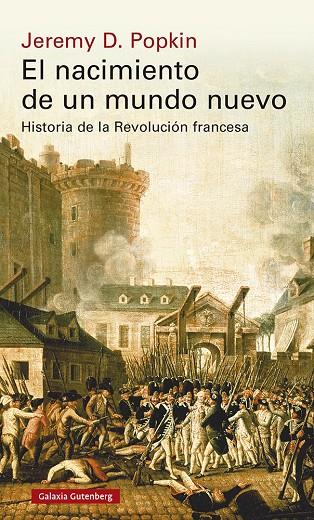 Jeremy D. Popkin

El nacimiento de un mundo nuevo

Historia de la Revolución francesa

Galaxia Gutenberg